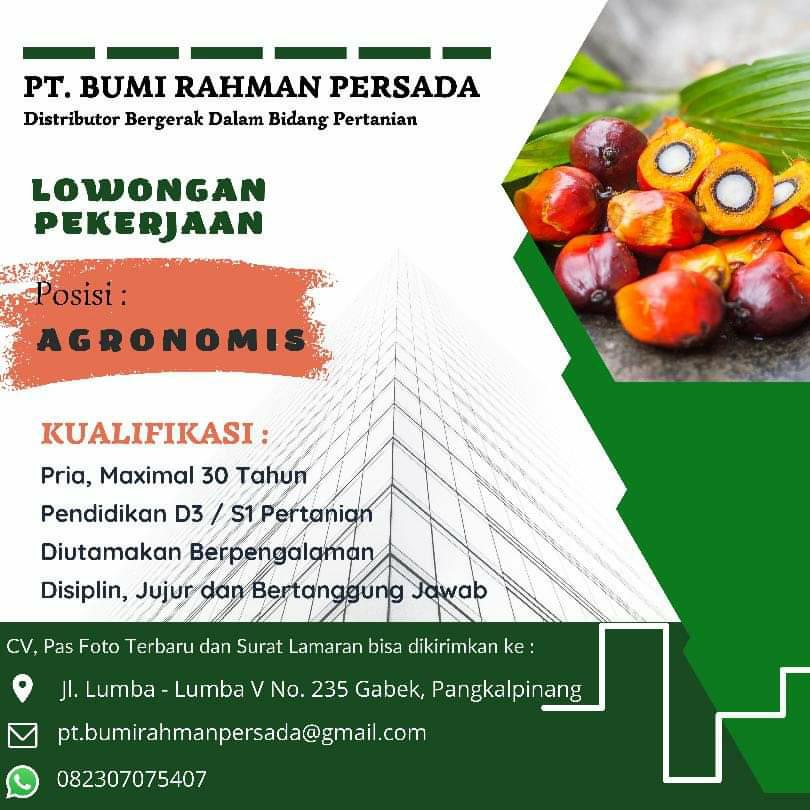 PT. BUMI RAHMAN PERSADA
Distributor Bergerak Dalam Bidang Pertanian

LOWONGAN PEKERJAAN

Posisi :
AGRONOMIS

KUALIFIKASI :
Pria, Maximal 30 Tahun
Pendidikan D3 / S1 Pertanian
Diutamakan Berpengalaman
Disiplin, Jujur dan Bertanggung Jawab

CV, Pas Foto Terbaru dan Surat Lamaran bisa dikirimkan ke :
Jl. Lumba - Lumba V No. 235 Gabek, Pangkalpinang
pt.bumirahmanpersada@gmail.com
082307075407